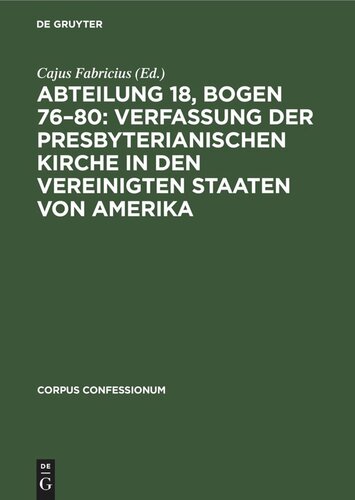 DE GRUYTER

Cajus Fabricius (Ed.)

ABTEILUNG 18, BOGEN 76–80: VERFASSUNG DER PRESBYTERIANISCHEN KIRCHE IN DEN VEREINIGTEN STAATEN VON AMERIKA

CORPUS CONFESSIONUM

DE
G